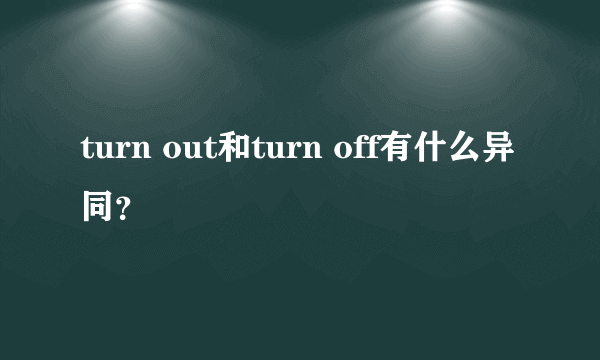 turn out和turn off有什么异同?